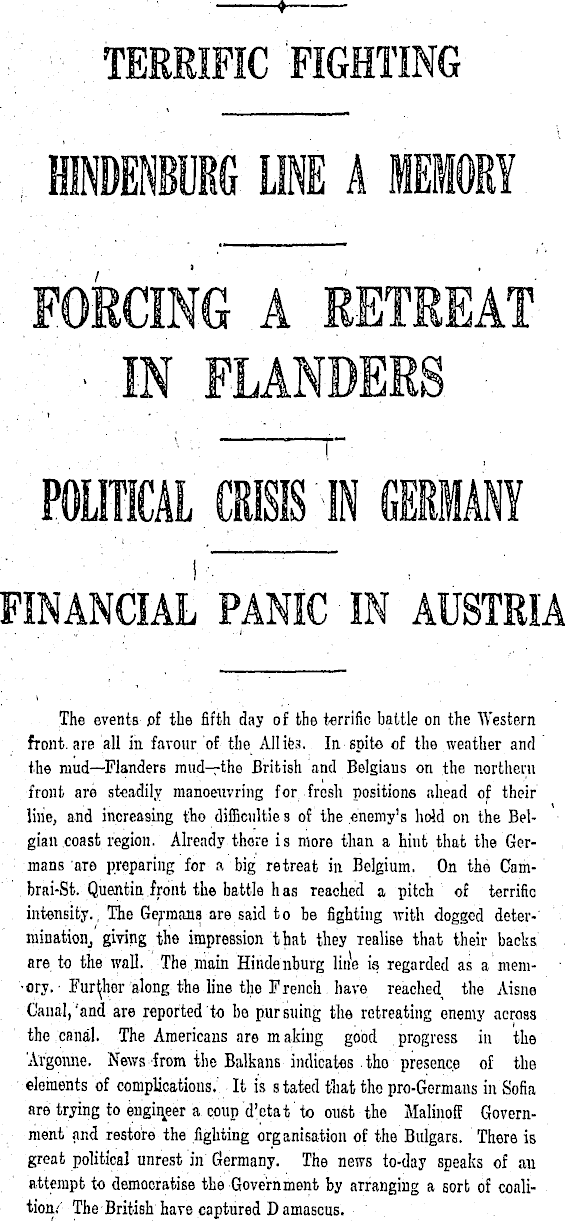 TERRIFIC FIGHTING

HINDENBURG LINE A MEMORY

FORCING A RETREAT IN FLANDERS

POLITICAL CRISIS IN GERMANY

FINANCIAL PANIC IN AUSTRIA

The events of the fifth day of the terrific battle on the Western front are all in favour of the Allies. In spite of the weather and the mud—Flanders mud—the British and Belgians on the northern front are steadily manoeuvring for fresh positions ahead of their line, and increasing the difficulties of the enemy's hold on the Belgian coast region. Already there is more than a hint that the Germans are preparing for a big retreat in Belgium. On the Cambrai-St. Quentin front the battle has reached a pitch of terrific intensity. The Germans are said to be fighting with dogged determination, giving the impression that they realise that their backs are to the wall. The main Hindenburg line is regarded as a memory. Further along the line the French have reached the Aisne Canal, and are reported to be pursuing the retreating enemy across the canal. The Americans are making good progress in the Argonne. News from the Balkans indicates the presence of the elements of complications. It is stated that the pro-Germans in Sofia are trying to engineer a coup d'etat to oust the Malinoff Government and restore the fighting organisation of the Bulgars. There is great political unrest in Germany. The news to-day speaks of an attempt to democratise the Government by arranging a sort of coalition. The British have captured Damascus.